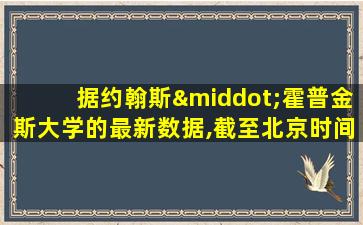 据约翰斯&middot;霍普金斯大学的最新数据,截至北京时间